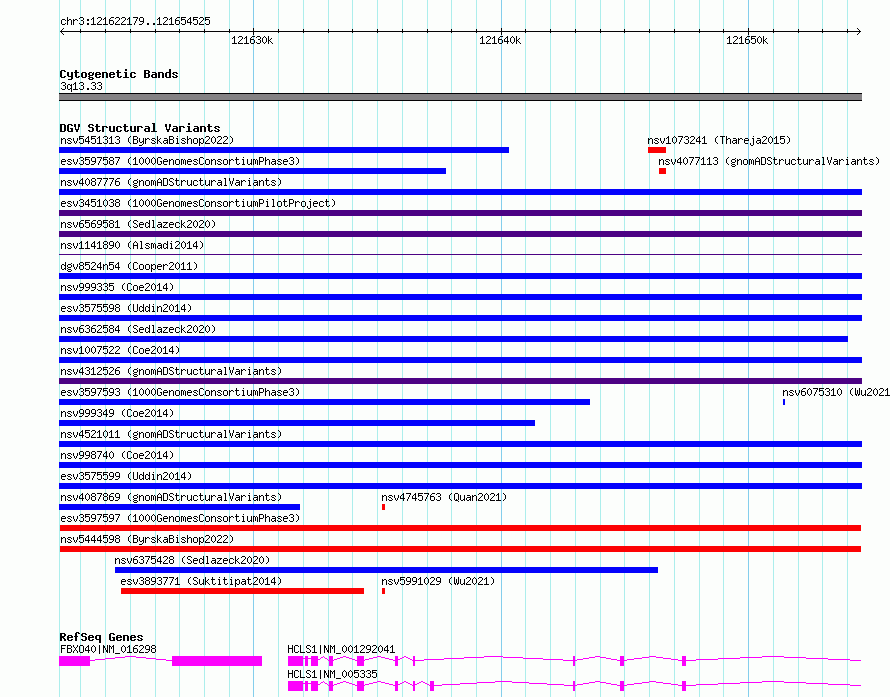 chr3:121622179..121654525

121630k
121640k
121650k

Cytogenetic Bands
3q13.33

DGV Structural Variants
nsv5451313 (ByrskaBishop2022)
nsv1073241 (Thareja2015)
esv3597587 (1000GenomesConsortiumPhase3)
nsv4077113 (gnomADStructuralVariants)
nsv4087776 (gnomADStructuralVariants)
esv3451038 (1000GenomesConsortiumPilotProject)
nsv6569581 (Sedlazeck2020)
nsv1141890 (Alsmadi2014)
dgv8524n54 (Cooper2011)
nsv999335 (Coe2014)
esv3575598 (Uddin2014)
nsv6362584 (Sedlazeck2020)
nsv1007522 (Coe2014)
nsv4312526 (gnomADStructuralVariants)
esv3597593 (1000GenomesConsortiumPhase3)
nsv6075310 (Wu2021
nsv999349 (Coe2014)
nsv4521011 (gnomADStructuralVariants)
nsv998740 (Coe2014)
esv3575599 (Uddin2014)
nsv4087869 (gnomADStructuralVariants)
nsv4745763 (Quan2021)
esv3597597 (1000GenomesConsortiumPhase3)
nsv5444598 (ByrskaBishop2022)
nsv6375428 (Sedlazeck2020)
esv3893771 (Suktitipat2014)
nsv5991029 (Wu2021)

RefSeq Genes
FBXO40|NM_016298
HCLS1|NM_001292041
HCLS1|NM_005335